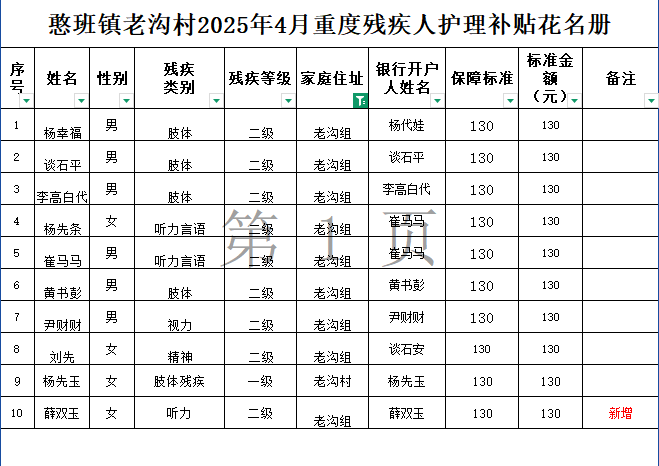 憨班镇老沟村2025年4月重度残疾人护理补贴花名册

| 序号 | 姓名 | 性别 | 残疾类别 | 残疾等级 | 家庭住址 | 银行开户人姓名 | 保障标准 | 标准金额（元） | 备注 |
|---|---|---|---|---|---|---|---|---|---|
| 1 | 杨幸福 | 男 | 肢体 | 二级 | 老沟组 | 杨代娃 | 130 | 130 | |
| 2 | 谈石平 | 男 | 肢体 | 二级 | 老沟组 | 谈石平 | 130 | 130 | |
| 3 | 李高白代 | 男 | 肢体 | 二级 | 老沟组 | 李高白代 | 130 | 130 | |
| 4 | 杨先条 | 女 | 听力言语 | 二级 | 老沟组 | 崔马马 | 130 | 130 | |
| 5 | 崔马马 | 男 | 听力言语 | 二级 | 老沟组 | 崔马马 | 130 | 130 | |
| 6 | 黄书彭 | 男 | 肢体 | 二级 | 老沟组 | 黄书彭 | 130 | 130 | |
| 7 | 尹财财 | 男 | 视力 | 二级 | 老沟组 | 尹财财 | 130 | 130 | |
| 8 | 刘先 | 女 | 精神 | 二级 | 老沟组 | 谈石安 | 130 | 130 | |
| 9 | 杨先玉 | 女 | 肢体残疾 | 一级 | 老沟村 | 杨先玉 | 130 | 130 | |
| 10 | 薛双玉 | 女 | 听力 | 二级 | 老沟组 | 薛双玉 | 130 | 130 | 新增 |

第 1 页